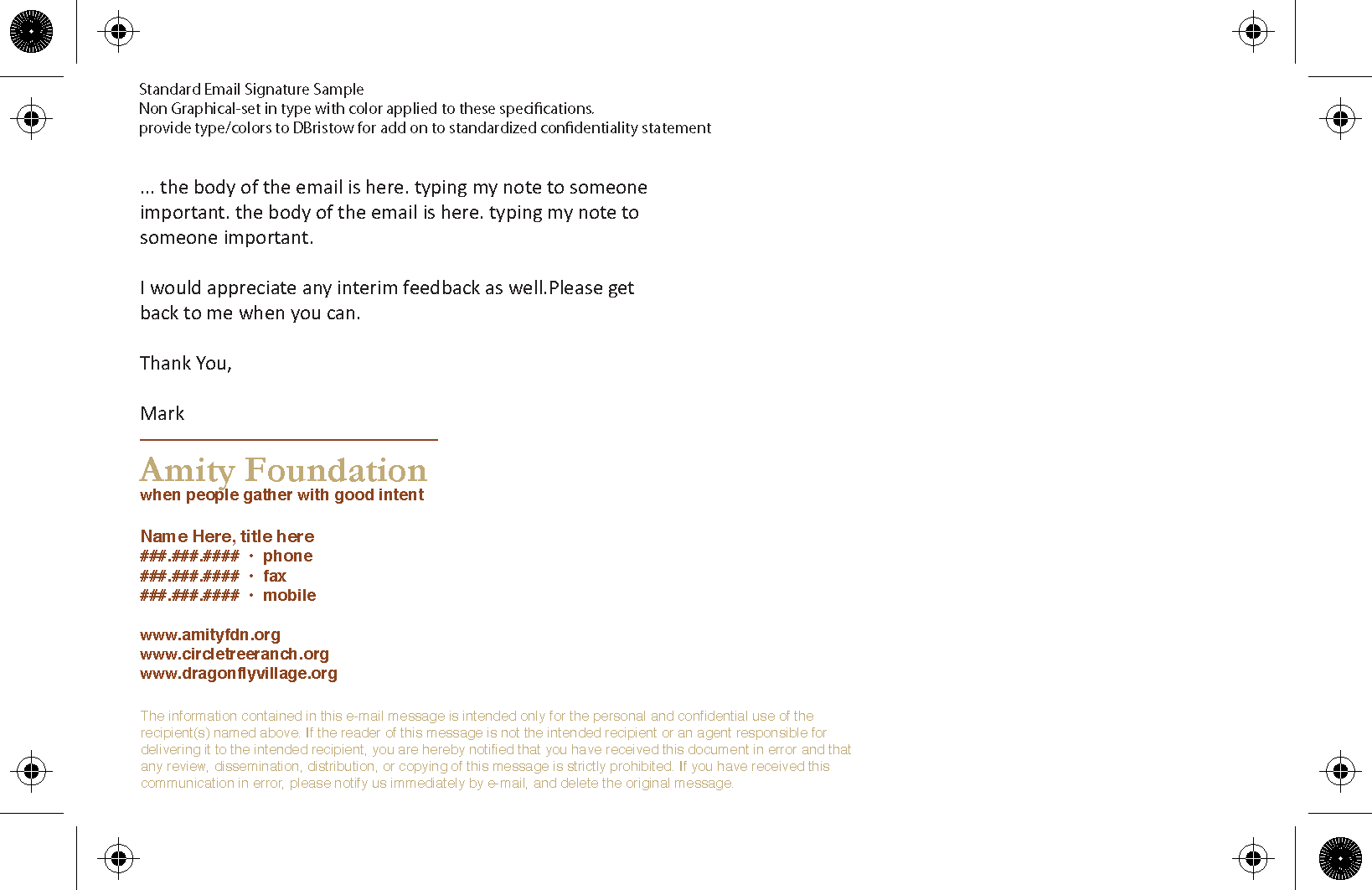 Standard Email Signature Sample
Non Graphical-set in type with color applied to these specifications.
provide type/colors to DBristow for add on to standardized confidentiality statement

... the body of the email is here. typing my note to someone important. the body of the email is here. typing my note to someone important.

I would appreciate any interim feedback as well.Please get back to me when you can.

Thank You,

Mark

Amity Foundation
when people gather with good intent

Name Here, title here
###.###.#### · phone
###.###.#### · fax
###.###.#### · mobile

www.amityfdn.org
www.circletreeranch.org
www.dragonflyvillage.org

The information contained in this e-mail message is intended only for the personal and confidential use of the recipient(s) named above. If the reader of this message is not the intended recipient or an agent responsible for delivering it to the intended recipient, you are hereby notified that you have received this document in error and that any review, dissemination, distribution, or copying of this message is strictly prohibited. If you have received this communication in error, please notify us immediately by e-mail, and delete the original message.